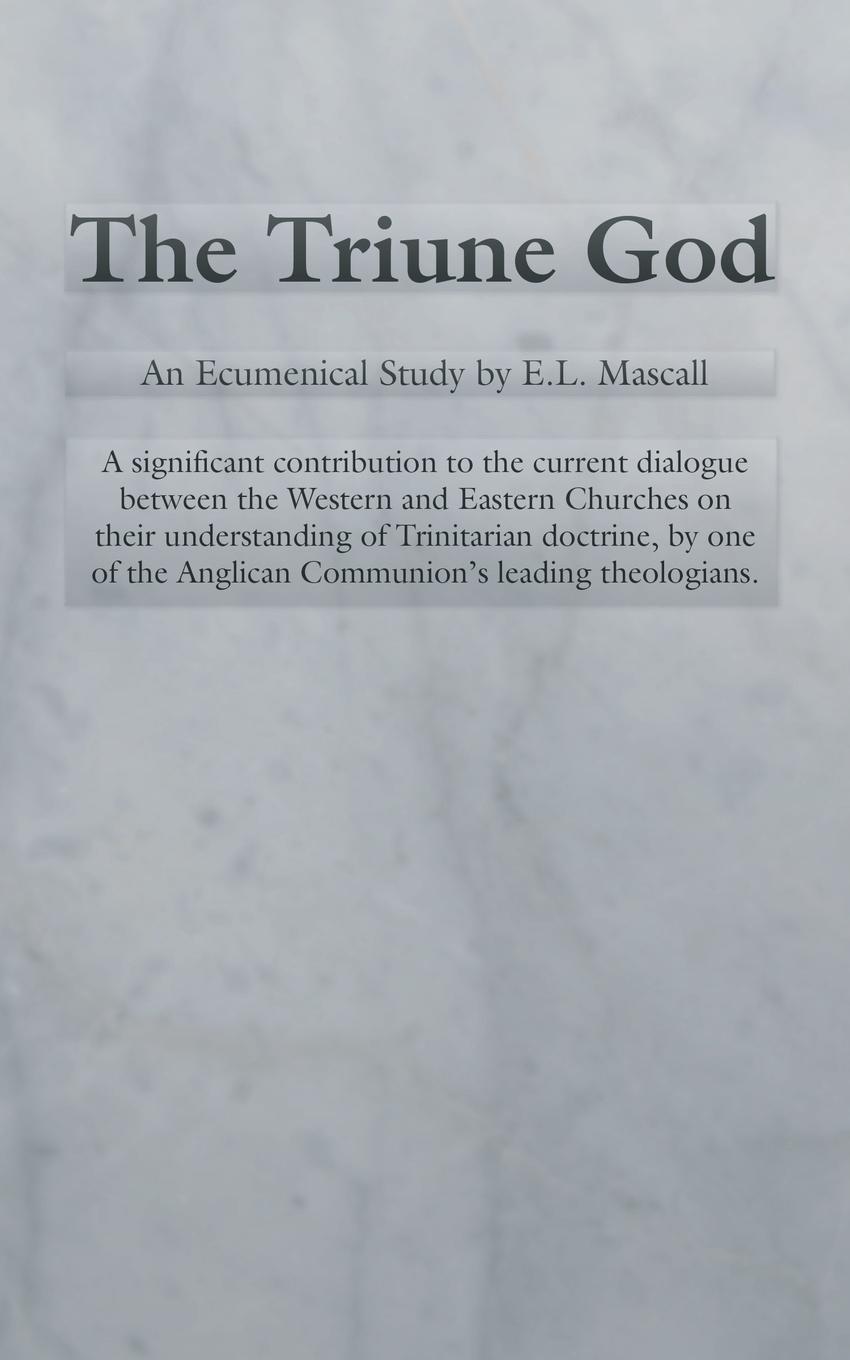 The Triune God

An Ecumenical Study by E.L. Mascall

A significant contribution to the current dialogue between the Western and Eastern Churches on their understanding of Trinitarian doctrine, by one of the Anglican Communion's leading theologians.